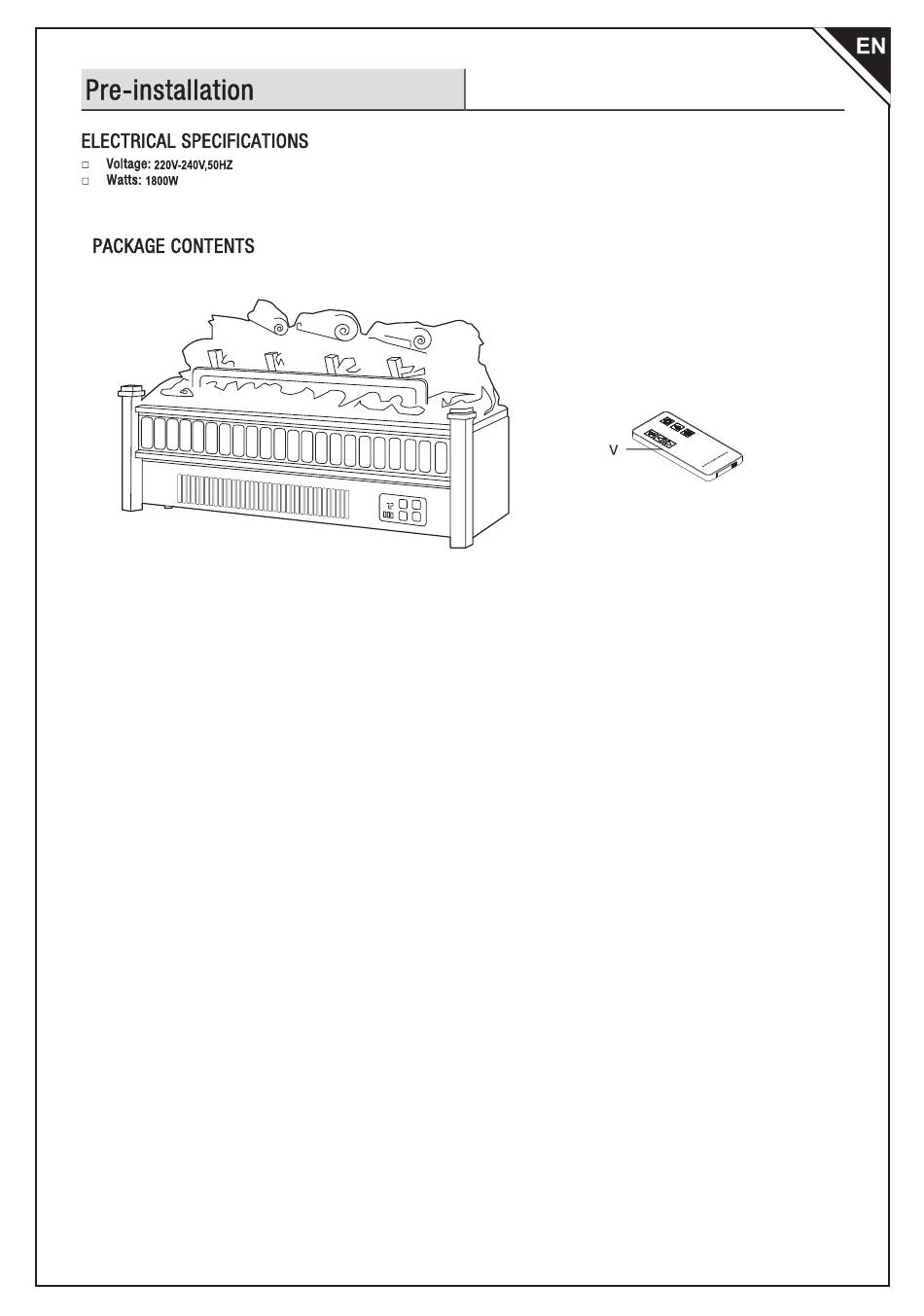 EN

Pre-installation

ELECTRICAL SPECIFICATIONS

□ Voltage: 220V-240V,50HZ
□ Watts: 1800W

PACKAGE CONTENTS

V